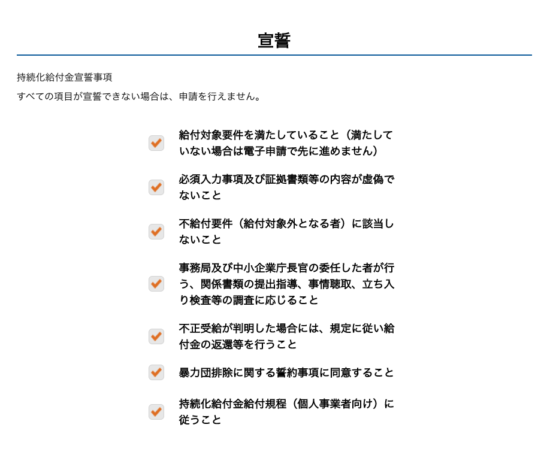 宣誓

持続化給付金宣誓事項

すべての項目が宣誓できない場合は、申請を行えません。

給付対象要件を満たしていること（満たしていない場合は電子申請で先に進めません）

必須入力事項及び証拠書類等の内容が虚偽でないこと

不給付要件（給付対象外となる者）に該当しないこと

事務局及び中小企業庁長官の委任した者が行う、関係書類の提出指導、事情聴取、立ち入り検査等の調査に応じること

不正受給が判明した場合には、規定に従い給付金の返還等を行うこと

暴力団排除に関する誓約事項に同意すること

持続化給付金給付規程（個人事業者向け）に従うこと